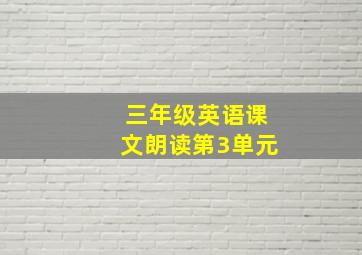 三年级英语课文朗读第3单元